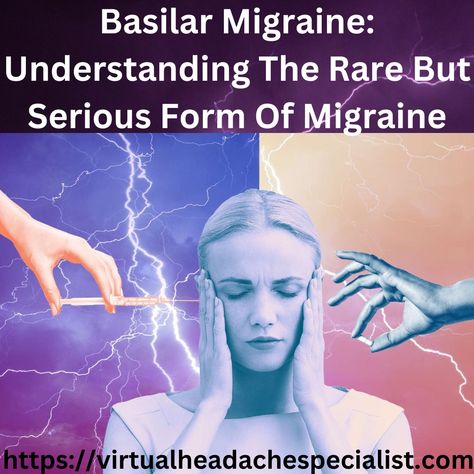 Basilar Migraine: Understanding The Rare But Serious Form Of Migraine

https://virtualheadachespecialist.com